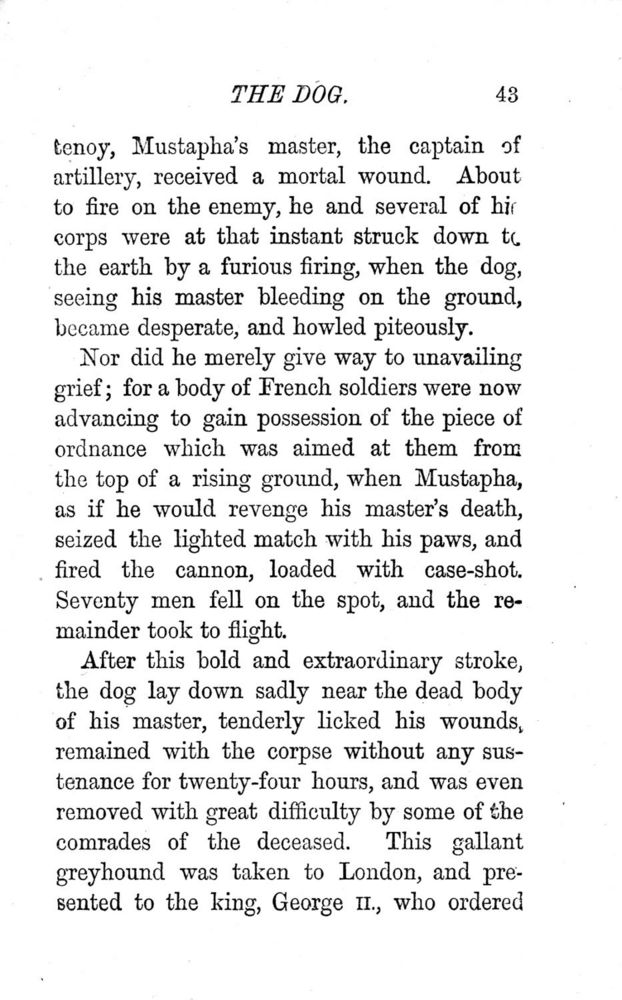 THE DOG. 43

tenoy, Mustapha's master, the captain of artillery, received a mortal wound. About to fire on the enemy, he and several of his corps were at that instant struck down to the earth by a furious firing, when the dog, seeing his master bleeding on the ground, became desperate, and howled piteously.

Nor did he merely give way to unavailing grief; for a body of French soldiers were now advancing to gain possession of the piece of ordnance which was aimed at them from the top of a rising ground, when Mustapha, as if he would revenge his master's death, seized the lighted match with his paws, and fired the cannon, loaded with case-shot. Seventy men fell on the spot, and the remainder took to flight.

After this bold and extraordinary stroke, the dog lay down sadly near the dead body of his master, tenderly licked his wounds, remained with the corpse without any sustenance for twenty-four hours, and was even removed with great difficulty by some of the comrades of the deceased. This gallant greyhound was taken to London, and presented to the king, George II., who ordered